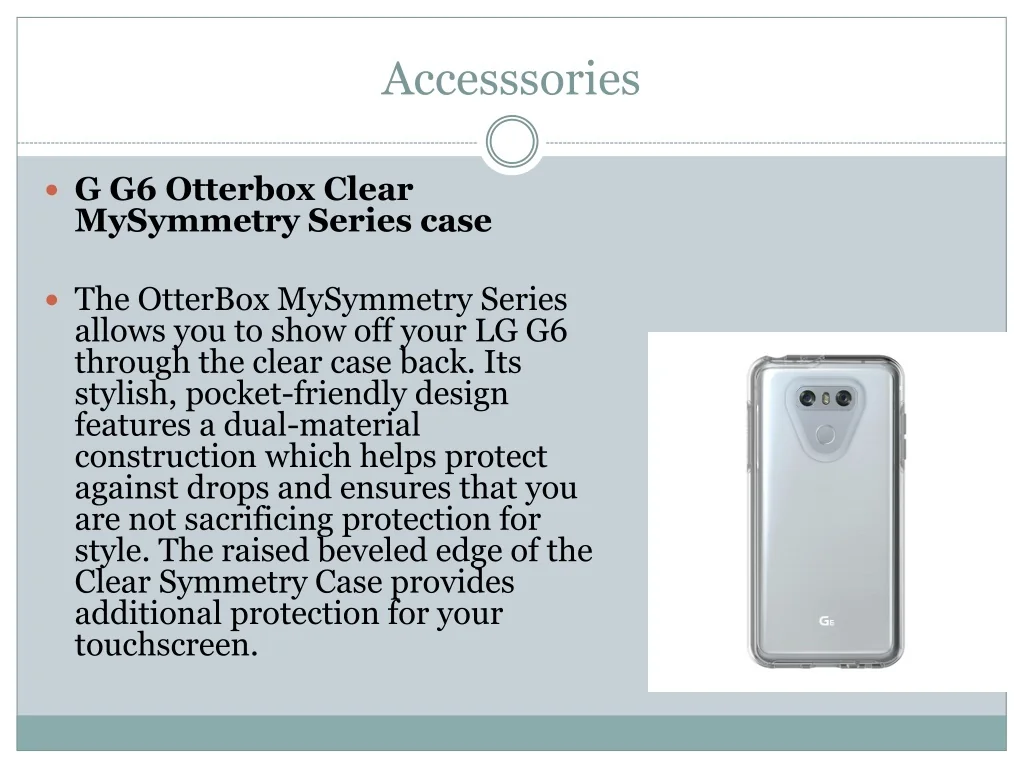 Accesssories

• G G6 Otterbox Clear MySymmetry Series case

• The OtterBox MySymmetry Series allows you to show off your LG G6 through the clear case back. Its stylish, pocket-friendly design features a dual-material construction which helps protect against drops and ensures that you are not sacrificing protection for style. The raised beveled edge of the Clear Symmetry Case provides additional protection for your touchscreen.